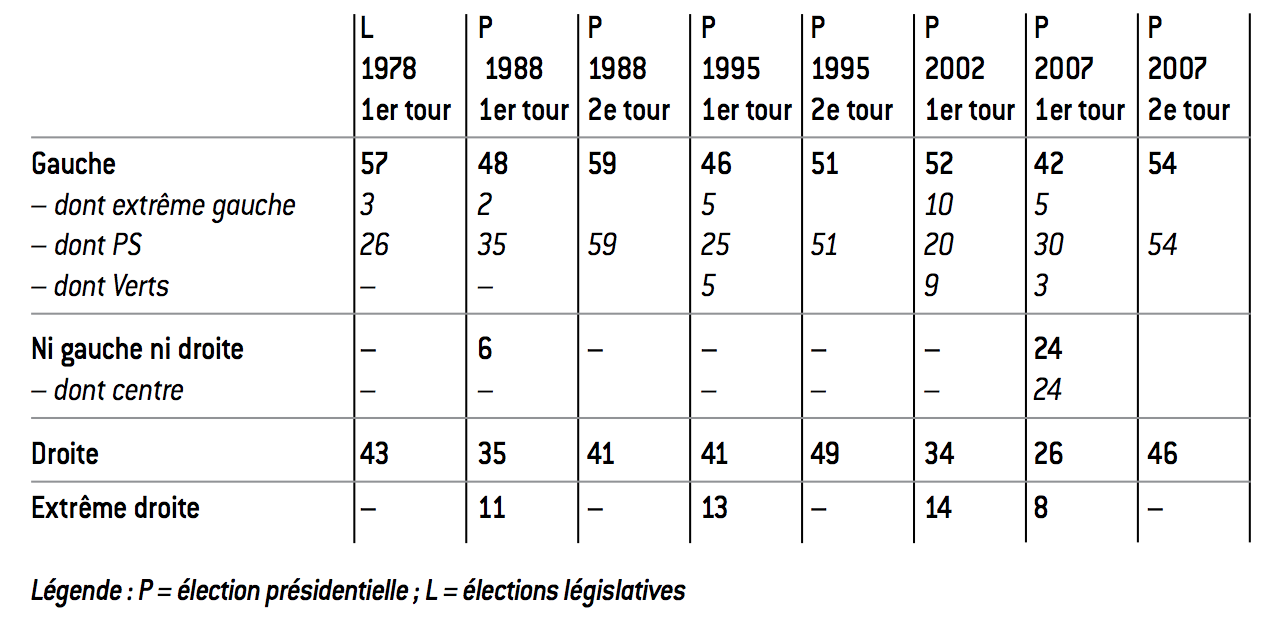 | | L 1978 1er tour | P 1988 1er tour | P 1988 2e tour | P 1995 1er tour | P 1995 2e tour | P 2002 1er tour | P 2007 1er tour | P 2007 2e tour |
|---|---|---|---|---|---|---|---|---|
| Gauche | 57 | 48 | 59 | 46 | 51 | 52 | 42 | 54 |
| – dont extrême gauche | 3 | 2 | | 5 | | 10 | 5 | |
| – dont PS | 26 | 35 | 59 | 25 | 51 | 20 | 30 | 54 |
| – dont Verts | – | – | | 5 | | 9 | 3 | |
| Ni gauche ni droite | – | 6 | – | – | – | – | 24 | |
| – dont centre | – | – | | – | – | – | 24 | |
| Droite | 43 | 35 | 41 | 41 | 49 | 34 | 26 | 46 |
| Extrême droite | – | 11 | – | 13 | – | 14 | 8 | – |

Légende : P = élection présidentielle ; L = élections législatives